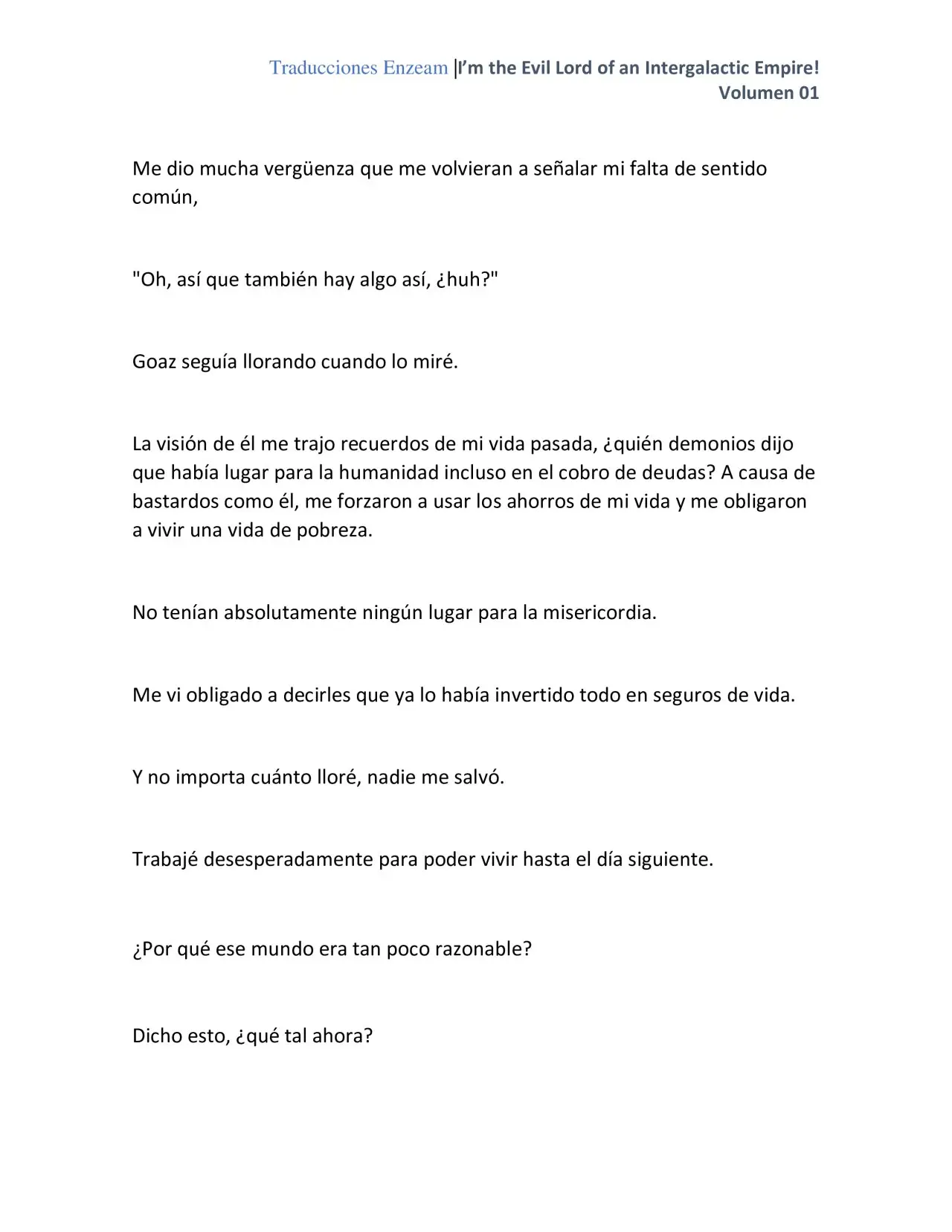 Traducciones Enzeam |I'm the Evil Lord of an Intergalactic Empire!
Volumen 01

Me dio mucha vergüenza que me volvieran a señalar mi falta de sentido común,

"Oh, así que también hay algo así, ¿huh?"

Goaz seguía llorando cuando lo miré.

La visión de él me trajo recuerdos de mi vida pasada, ¿quién demonios dijo que había lugar para la humanidad incluso en el cobro de deudas? A causa de bastardos como él, me forzaron a usar los ahorros de mi vida y me obligaron a vivir una vida de pobreza.

No tenían absolutamente ningún lugar para la misericordia.

Me vi obligado a decirles que ya lo había invertido todo en seguros de vida.

Y no importa cuánto lloré, nadie me salvó.

Trabajé desesperadamente para poder vivir hasta el día siguiente.

¿Por qué ese mundo era tan poco razonable?

Dicho esto, ¿qué tal ahora?